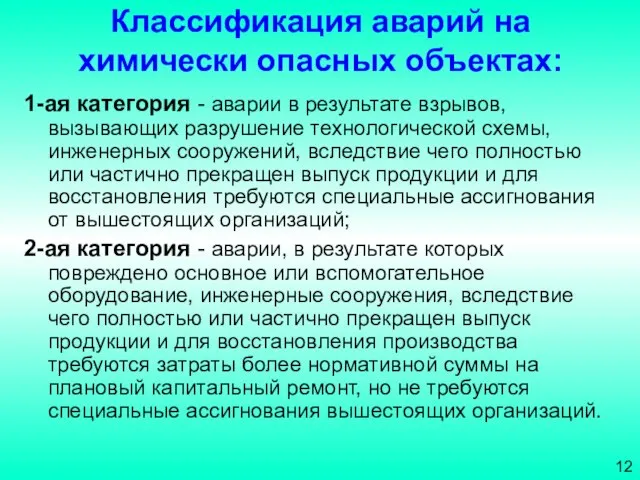 Классификация аварий на химически опасных объектах:

1-ая категория - аварии в результате взрывов, вызывающих разрушение технологической схемы, инженерных сооружений, вследствие чего полностью или частично прекращен выпуск продукции и для восстановления требуются специальные ассигнования от вышестоящих организаций;

2-ая категория - аварии, в результате которых повреждено основное или вспомогательное оборудование, инженерные сооружения, вследствие чего полностью или частично прекращен выпуск продукции и для восстановления производства требуются затраты более нормативной суммы на плановый капитальный ремонт, но не требуются специальные ассигнования вышестоящих организаций.

12